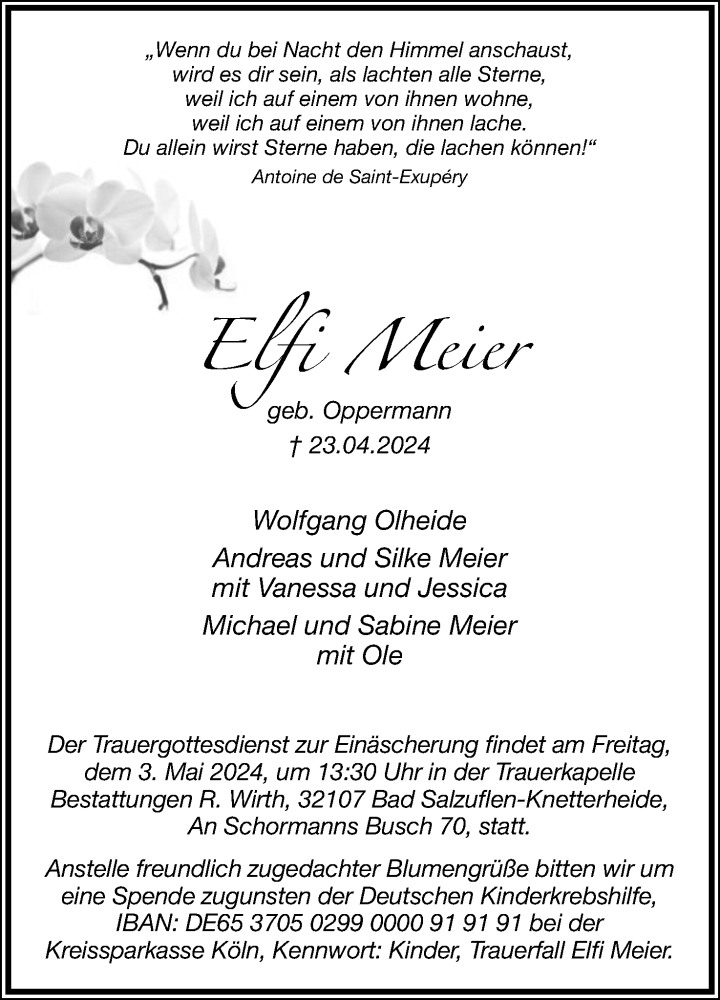 „Wenn du bei Nacht den Himmel anschaust,
wird es dir sein, als lachten alle Sterne,
weil ich auf einem von ihnen wohne,
weil ich auf einem von ihnen lache.
Du allein wirst Sterne haben, die lachen können!“

Antoine de Saint-Exupéry

Elfi Meier

geb. Oppermann

† 23.04.2024

Wolfgang Olheide

Andreas und Silke Meier
mit Vanessa und Jessica

Michael und Sabine Meier
mit Ole

Der Trauergottesdienst zur Einäscherung findet am Freitag, dem 3. Mai 2024, um 13:30 Uhr in der Trauerkapelle Bestattungen R. Wirth, 32107 Bad Salzuflen-Knetterheide, An Schormanns Busch 70, statt.

Anstelle freundlich zugedachter Blumengrüße bitten wir um eine Spende zugunsten der Deutschen Kinderkrebshilfe, IBAN: DE65 3705 0299 0000 91 91 91 bei der Kreissparkasse Köln, Kennwort: Kinder, Trauerfall Elfi Meier.